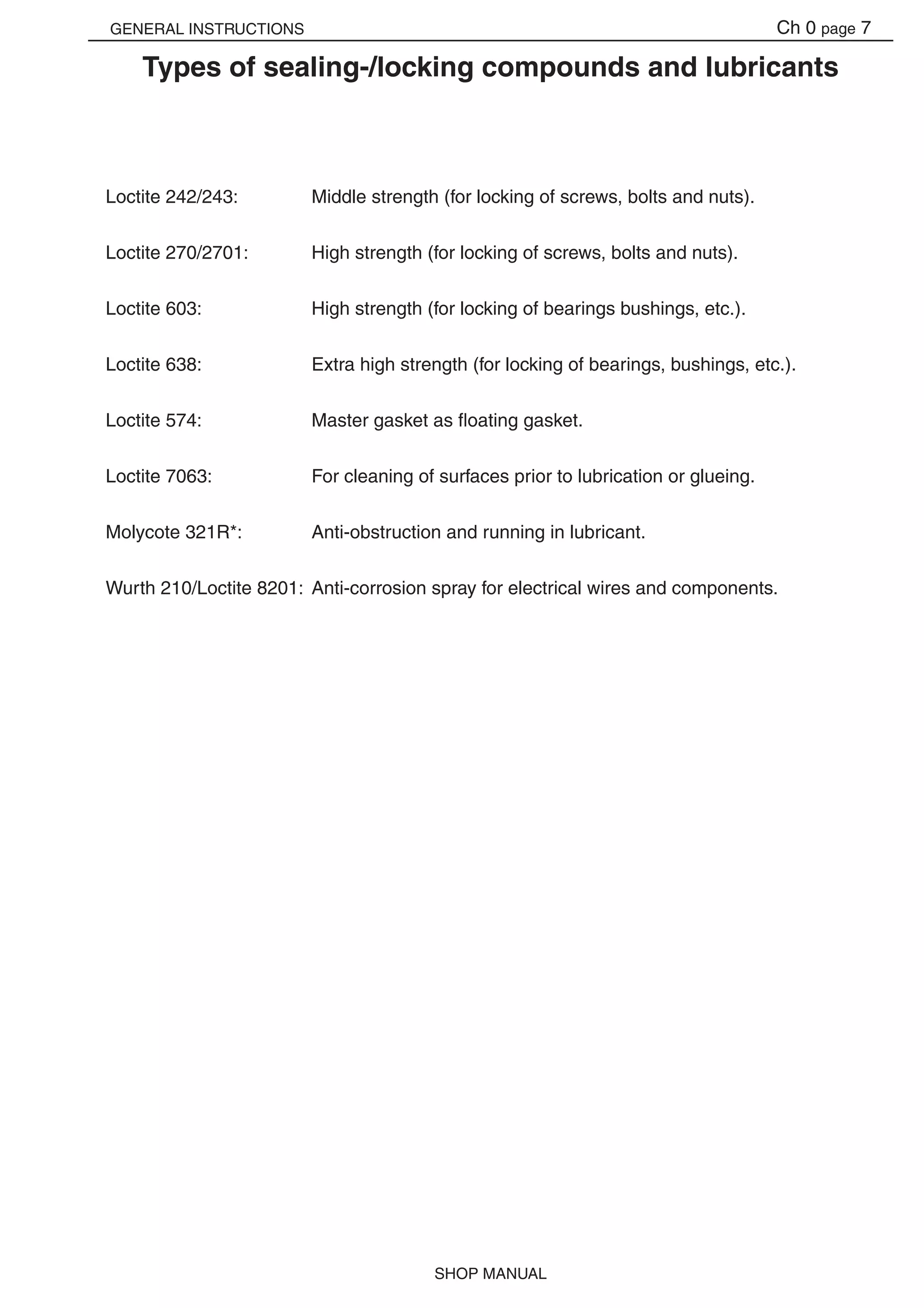 GENERAL INSTRUCTIONS Ch 0 page 7

Types of sealing-/locking compounds and lubricants

Loctite 242/243: Middle strength (for locking of screws, bolts and nuts).

Loctite 270/2701: High strength (for locking of screws, bolts and nuts).

Loctite 603: High strength (for locking of bearings bushings, etc.).

Loctite 638: Extra high strength (for locking of bearings, bushings, etc.).

Loctite 574: Master gasket as floating gasket.

Loctite 7063: For cleaning of surfaces prior to lubrication or glueing.

Molycote 321R*: Anti-obstruction and running in lubricant.

Wurth 210/Loctite 8201: Anti-corrosion spray for electrical wires and components.

SHOP MANUAL